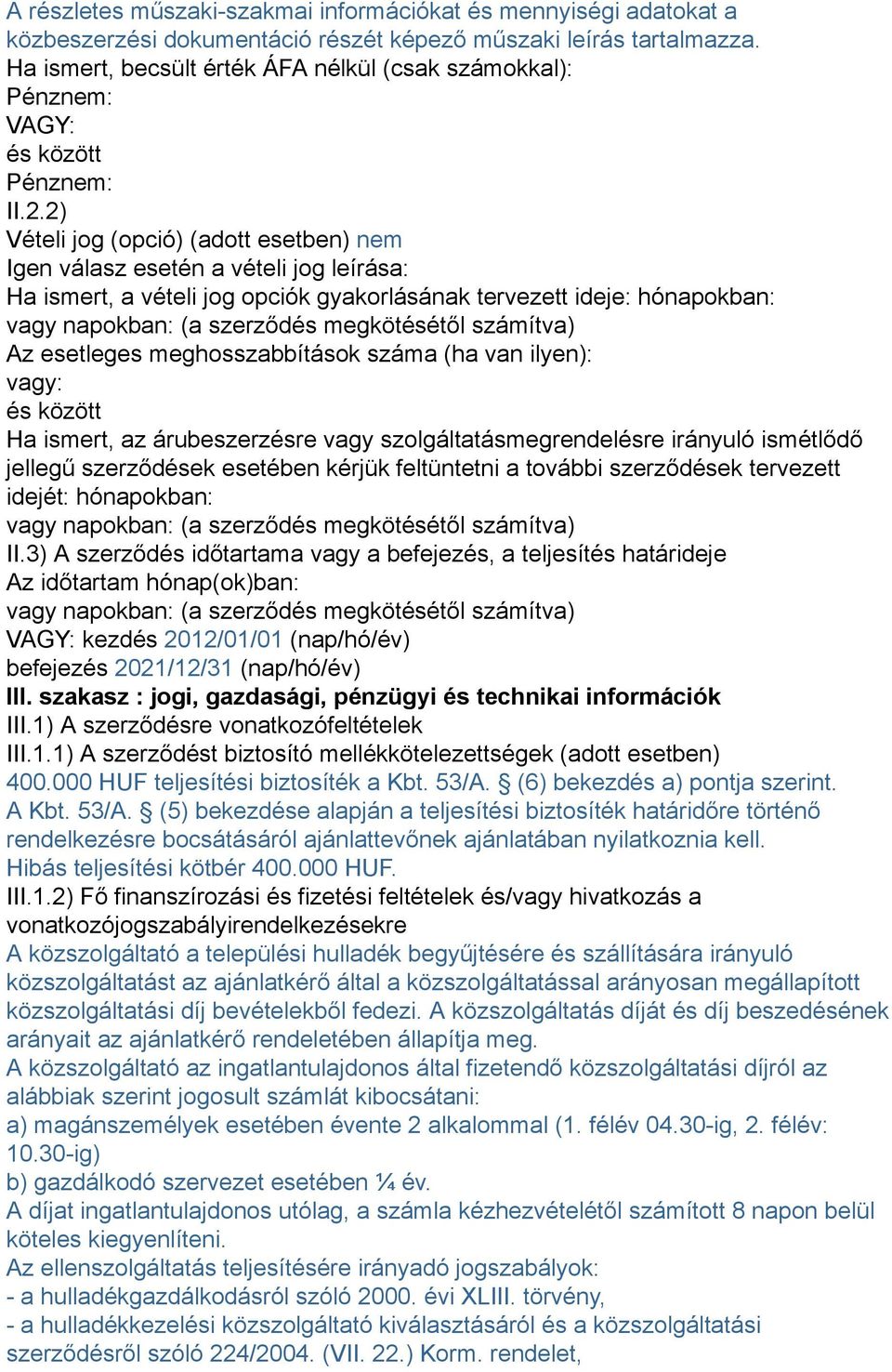 A részletes műszaki-szakmai információkat és mennyiségi adatokat a közbeszerzési dokumentáció részét képező műszaki leírás tartalmazza.
Ha ismert, becsült érték ÁFA nélkül (csak számokkal):
Pénznem:
VAGY:
és között
Pénznem:
II.2.2)
Vételi jog (opció) (adott esetben) nem
Igen válasz esetén a vételi jog leírása:
Ha ismert, a vételi jog opciók gyakorlásának tervezett ideje: hónapokban:
vagy napokban: (a szerződés megkötésétől számítva)
Az esetleges meghosszabbítások száma (ha van ilyen):
vagy:
és között
Ha ismert, az árubeszerzésre vagy szolgáltatásmegrendelésre irányuló ismétlődő jellegű szerződések esetében kérjük feltüntetni a további szerződések tervezett idejét: hónapokban:
vagy napokban: (a szerződés megkötésétől számítva)
II.3) A szerződés időtartama vagy a befejezés, a teljesítés határideje
Az időtartam hónap(ok)ban:
vagy napokban: (a szerződés megkötésétől számítva)
VAGY: kezdés 2012/01/01 (nap/hó/év)
befejezés 2021/12/31 (nap/hó/év)
III. szakasz : jogi, gazdasági, pénzügyi és technikai információk
III.1) A szerződésre vonatkozófeltételek
III.1.1) A szerződést biztosító mellékkötelezettségek (adott esetben)
400.000 HUF teljesítési biztosíték a Kbt. 53/A. § (6) bekezdés a) pontja szerint.
A Kbt. 53/A. § (5) bekezdése alapján a teljesítési biztosíték határidőre történő rendelkezésre bocsátásáról ajánlattevőnek ajánlatában nyilatkoznia kell.
Hibás teljesítési kötbér 400.000 HUF.
III.1.2) Fő finanszírozási és fizetési feltételek és/vagy hivatkozás a vonatkozójogszabályirendelkezésekre
A közszolgáltató a települési hulladék begyűjtésére és szállítására irányuló közszolgáltatást az ajánlatkérő által a közszolgáltatással arányosan megállapított közszolgáltatási díj bevételekből fedezi. A közszolgáltatás díját és díj beszedésének arányait az ajánlatkérő rendeletében állapítja meg.
A közszolgáltató az ingatlantulajdonos által fizetendő közszolgáltatási díjról az alábbiak szerint jogosult számlát kibocsátani:
a) magánszemélyek esetében évente 2 alkalommal (1. félév 04.30-ig, 2. félév: 10.30-ig)
b) gazdálkodó szervezet esetében ¼ év.
A díjat ingatlantulajdonos utólag, a számla kézhezvételétől számított 8 napon belül köteles kiegyenlíteni.
Az ellenszolgáltatás teljesítésére irányadó jogszabályok:
- a hulladékgazdálkodásról szóló 2000. évi XLIII. törvény,
- a hulladékkezelési közszolgáltató kiválasztásáról és a közszolgáltatási szerződésről szóló 224/2004. (VII. 22.) Korm. rendelet,